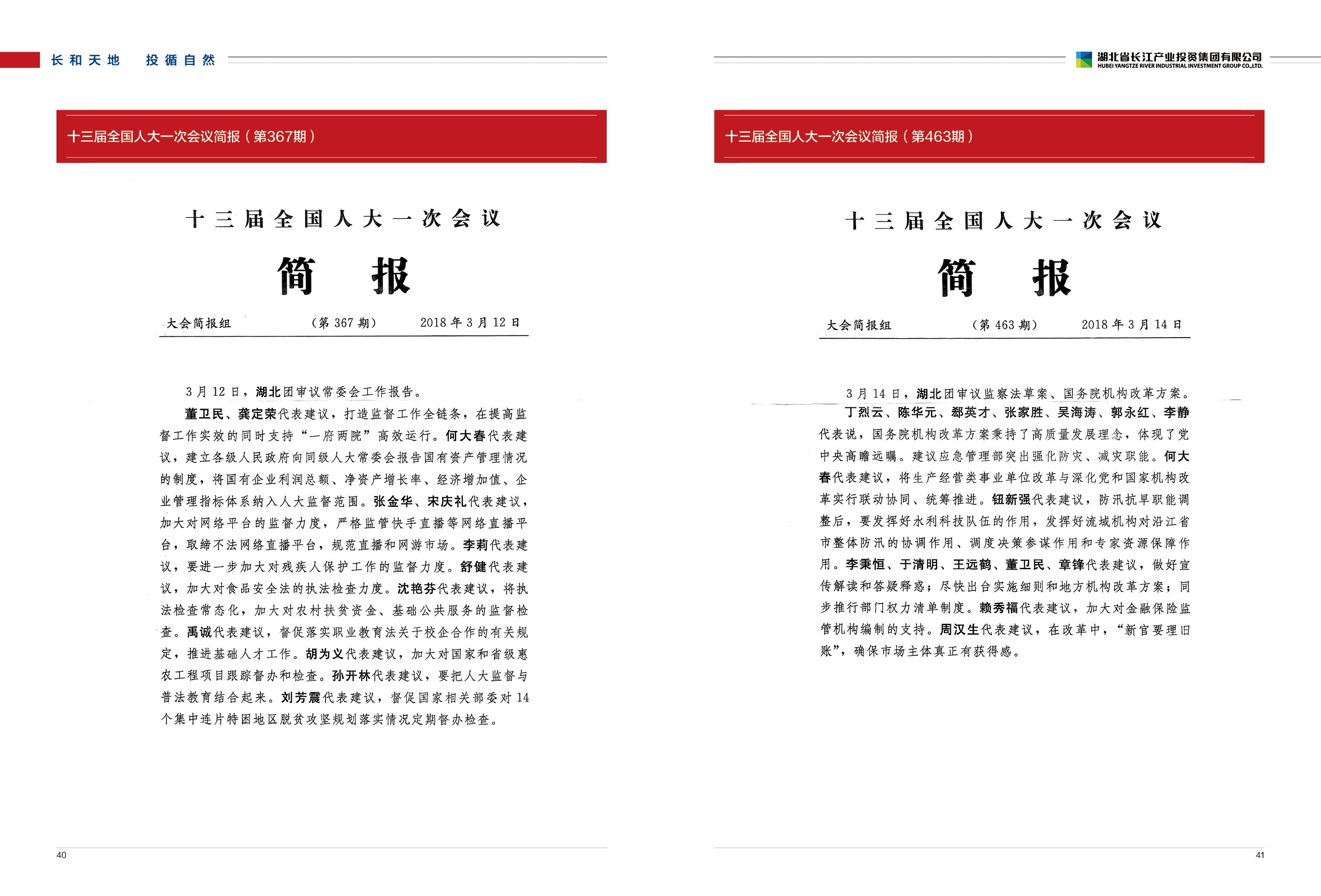 长和天地　投循自然

十三届全国人大一次会议简报（第367期）

十三届全国人大一次会议

简　报

大会简报组　（第 367 期）　2018 年 3 月 12 日

3 月 12 日，湖北团审议常委会工作报告。

董卫民、龚定荣代表建议，打造监督工作全链条，在提高监督工作实效的同时支持“一府两院”高效运行。何大春代表建议，建立各级人民政府向同级人大常委会报告国有资产管理情况的制度，将国有企业利润总额、净资产增长率、经济增加值、企业管理指标体系纳入人大监督范围。张金华、宋庆礼代表建议，加大对网络平台的监督力度，严格监管快手直播等网络直播平台，取缔不法网络直播平台，规范直播和网游市场。李莉代表建议，要进一步加大对残疾人保护工作的监督力度。舒健代表建议，加大对食品安全法的执法检查力度。沈艳芬代表建议，将执法检查常态化，加大对农村扶贫资金、基础公共服务的监督检查。禹诚代表建议，督促落实职业教育法关于校企合作的有关规定，推进基础人才工作。胡为义代表建议，加大对国家和省级惠农工程项目跟踪督办和检查。孙开林代表建议，要把人大监督与普法教育结合起来。刘芳震代表建议，督促国家相关部委对 14 个集中连片特困地区脱贫攻坚规划落实情况定期督办检查。

40

湖北省长江产业投资集团有限公司
HUBEI YANGTZE RIVER INDUSTRIAL INVESTMENT GROUP CO.,LTD.

十三届全国人大一次会议简报（第463期）

十三届全国人大一次会议

简　报

大会简报组　（第 463 期）　2018 年 3 月 14 日

3 月 14 日，湖北团审议监察法草案、国务院机构改革方案。

丁烈云、陈华元、郄英才、张家胜、吴海涛、郭永红、李静代表说，国务院机构改革方案秉持了高质量发展理念，体现了党中央高瞻远瞩。建议应急管理部突出强化防灾、减灾职能。何大春代表建议，将生产经营类事业单位改革与深化党和国家机构改革实行联动协同、统筹推进。钮新强代表建议，防汛抗旱职能调整后，要发挥好水利科技队伍的作用，发挥好流域机构对沿江省市整体防汛的协调作用、调度决策参谋作用和专家资源保障作用。李秉恒、于清明、王远鹤、董卫民、章锋代表建议，做好宣传解读和答疑释惑；尽快出台实施细则和地方机构改革方案；同步推行部门权力清单制度。赖秀福代表建议，加大对金融保险监管机构编制的支持。周汉生代表建议，在改革中，“新官要理旧账”，确保市场主体真正有获得感。

41